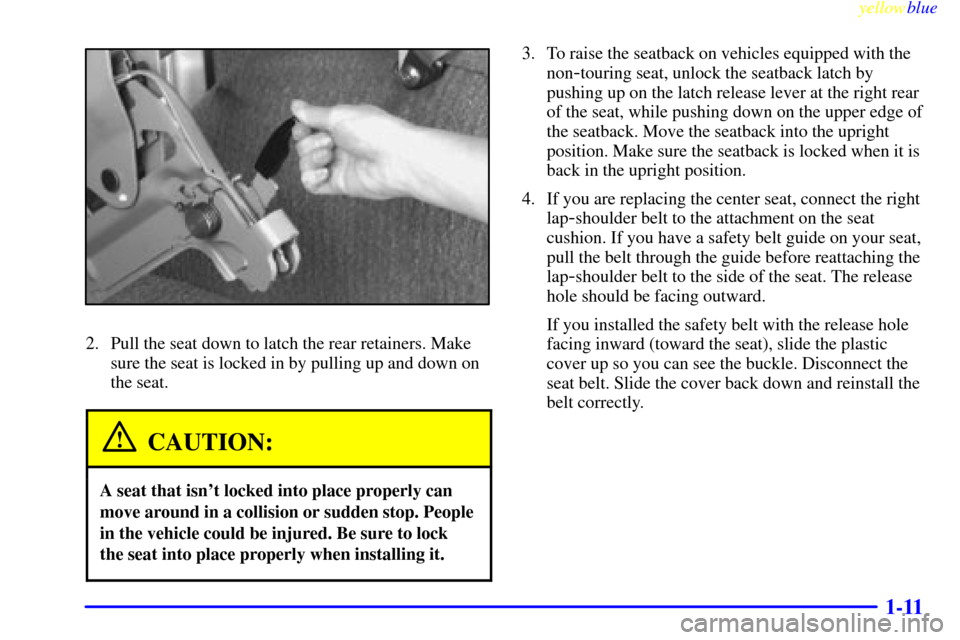 yellowblue

2. Pull the seat down to latch the rear retainers. Make sure the seat is locked in by pulling up and down on the seat.

CAUTION:

A seat that isn't locked into place properly can move around in a collision or sudden stop. People in the vehicle could be injured. Be sure to lock the seat into place properly when installing it.

3. To raise the seatback on vehicles equipped with the non-touring seat, unlock the seatback latch by pushing up on the latch release lever at the right rear of the seat, while pushing down on the upper edge of the seatback. Move the seatback into the upright position. Make sure the seatback is locked when it is back in the upright position.

4. If you are replacing the center seat, connect the right lap-shoulder belt to the attachment on the seat cushion. If you have a safety belt guide on your seat, pull the belt through the guide before reattaching the lap-shoulder belt to the side of the seat. The release hole should be facing outward.

If you installed the safety belt with the release hole facing inward (toward the seat), slide the plastic cover up so you can see the buckle. Disconnect the seat belt. Slide the cover back down and reinstall the belt correctly.

1-11

carmanualsonline.info